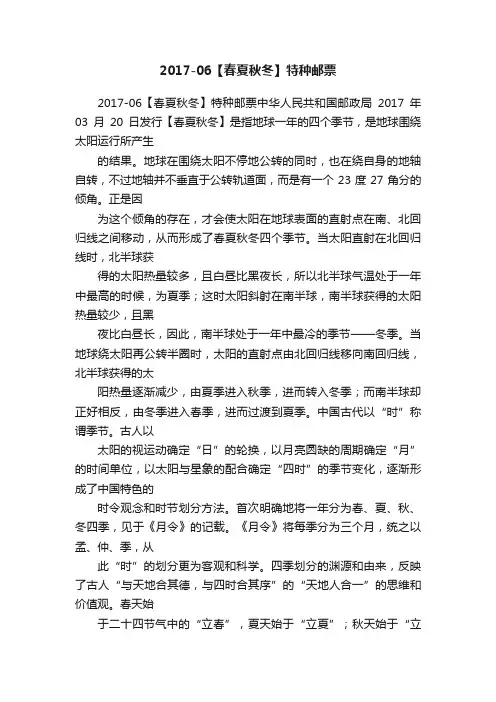 2017-06【春夏秋冬】特种邮票

2017-06【春夏秋冬】特种邮票中华人民共和国邮政局 2017 年 03 月 20 日发行【春夏秋冬】是指地球一年的四个季节，是地球围绕太阳运行所产生

的结果。地球在围绕太阳不停地公转的同时，也在绕自身的地轴自转，不过地轴并不垂直于公转轨道面，而是有一个 23 度 27 角分的倾角。正是因

为这个倾角的存在，才会使太阳在地球表面的直射点在南、北回归线之间移动，从而形成了春夏秋冬四个季节。当太阳直射在北回归线时，北半球获

得的太阳热量较多，且白昼比黑夜长，所以北半球气温处于一年中最高的时候，为夏季；这时太阳斜射在南半球，南半球获得的太阳热量较少，且黑

夜比白昼长，因此，南半球处于一年中最冷的季节——冬季。当地球绕太阳再公转半圈时，太阳的直射点由北回归线移向南回归线，北半球获得的太

阳热量逐渐减少，由夏季进入秋季，进而转入冬季；而南半球却正好相反，由冬季进入春季，进而过渡到夏季。中国古代以“时”称谓季节。古人以

太阳的视运动确定“日”的轮换，以月亮圆缺的周期确定“月”的时间单位，以太阳与星象的配合确定“四时”的季节变化，逐渐形成了中国特色的

时令观念和时节划分方法。首次明确地将一年分为春、夏、秋、冬四季，见于《月令》的记载。《月令》将每季分为三个月，统之以孟、仲、季，从

此“时”的划分更为客观和科学。四季划分的渊源和由来，反映了古人“与天地合其德，与四时合其序”的“天地人合一”的思维和价值观。春天始

于二十四节气中的“立春”，夏天始于“立夏”；秋天始于“立